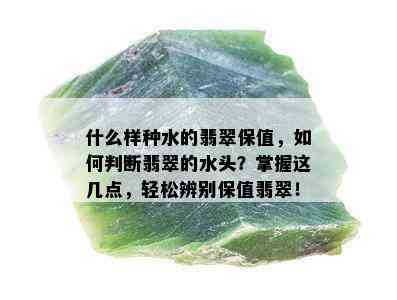 什么样种水的翡翠保值，如何判断翡翠的水头？掌握这几点，轻松辨别保值翡翠！